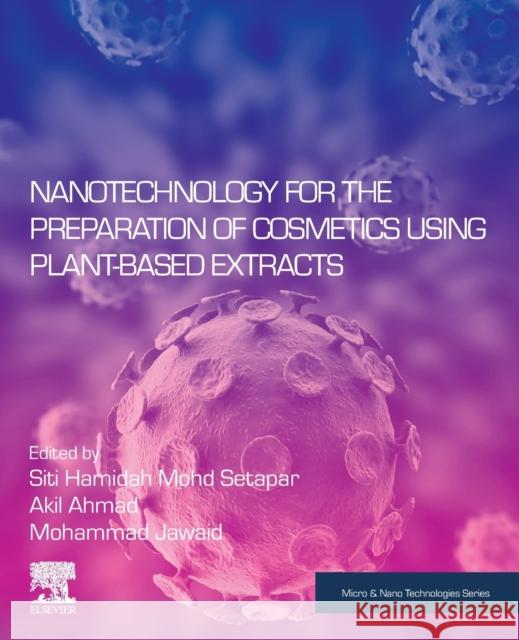 NANOTECHNOLOGY FOR THE PREPARATION OF COSMETICS USING PLANT-BASED EXTRACTS

Edited by
Siti Hamidah Mohd Setapar
Akil Ahmad
Mohammad Jawaid

ELSEVIER

Micro & Nano Technologies Series